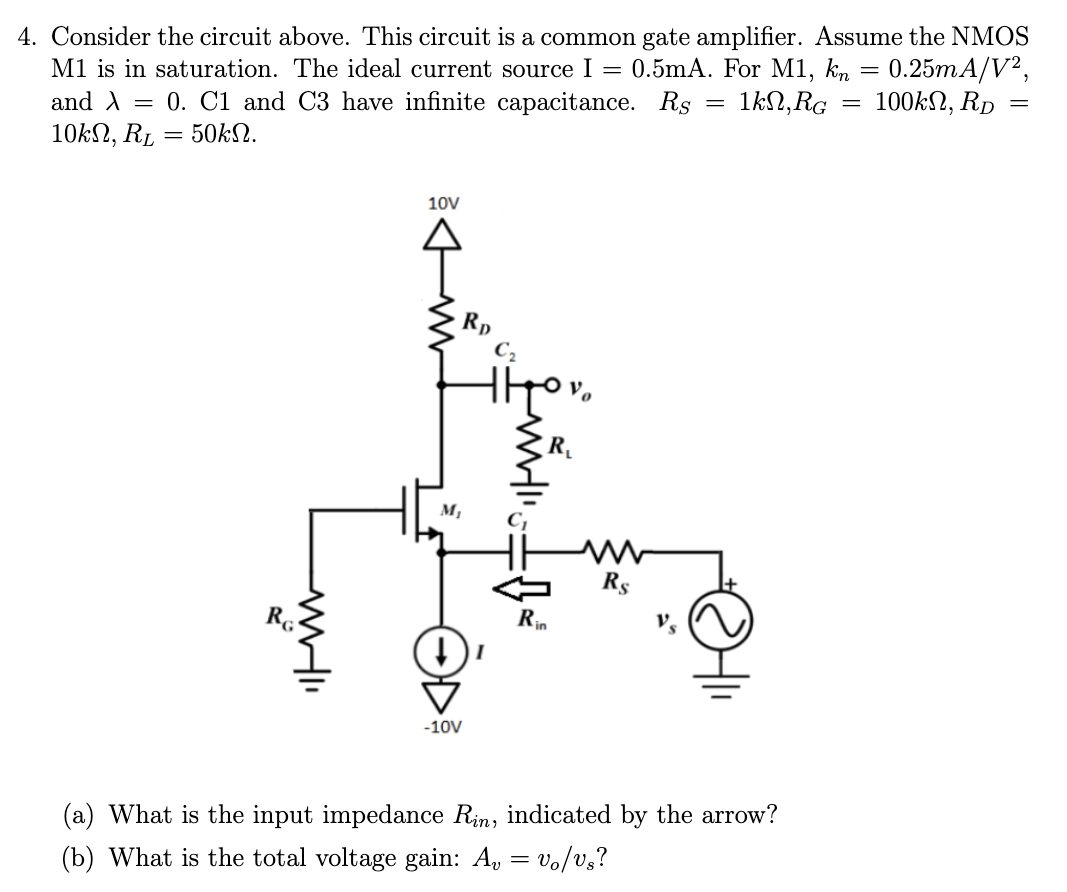 4. Consider the circuit above. This circuit is a common gate amplifier. Assume the NMOS M1 is in saturation. The ideal current source I = 0.5mA. For M1, $k_n = 0.25mA/V^2$, and $\lambda = 0$. C1 and C3 have infinite capacitance. $R_S = 1k\Omega, R_G = 100k\Omega, R_D = 10k\Omega, R_L = 50k\Omega$.

10V

$R_D$

$C_2$

$v_o$

$R_L$

$M_1$

$C_1$

$R_S$

$R_G$

$R_{in}$

$v_s$

+

$I$

-10V

(a) What is the input impedance $R_{in}$, indicated by the arrow?

(b) What is the total voltage gain: $A_v = v_o/v_s$?